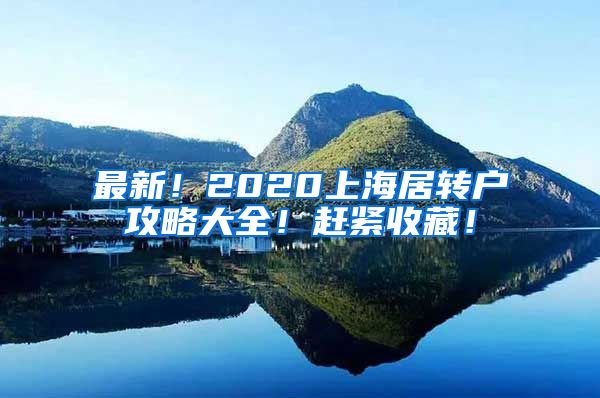 最新！2020上海居转户攻略大全！赶紧收藏！